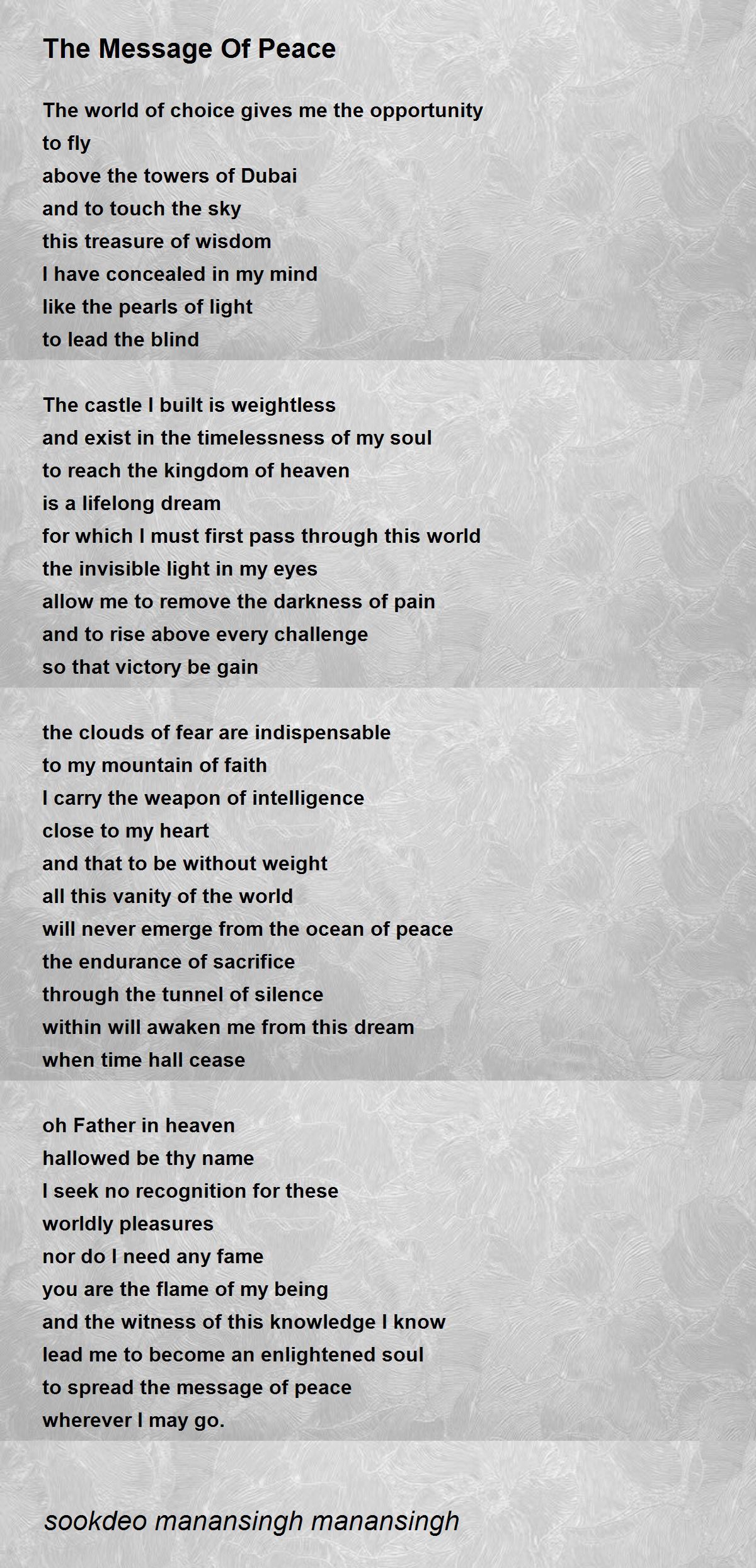 The Message Of Peace

The world of choice gives me the opportunity
to fly
above the towers of Dubai
and to touch the sky
this treasure of wisdom
I have concealed in my mind
like the pearls of light
to lead the blind

The castle I built is weightless
and exist in the timelessness of my soul
to reach the kingdom of heaven
is a lifelong dream
for which I must first pass through this world
the invisible light in my eyes
allow me to remove the darkness of pain
and to rise above every challenge
so that victory be gain

the clouds of fear are indispensable
to my mountain of faith
I carry the weapon of intelligence
close to my heart
and that to be without weight
all this vanity of the world
will never emerge from the ocean of peace
the endurance of sacrifice
through the tunnel of silence
within will awaken me from this dream
when time hall cease

oh Father in heaven
hallowed be thy name
I seek no recognition for these
worldly pleasures
nor do I need any fame
you are the flame of my being
and the witness of this knowledge I know
lead me to become an enlightened soul
to spread the message of peace
wherever I may go.

sookdeo manansingh manansingh